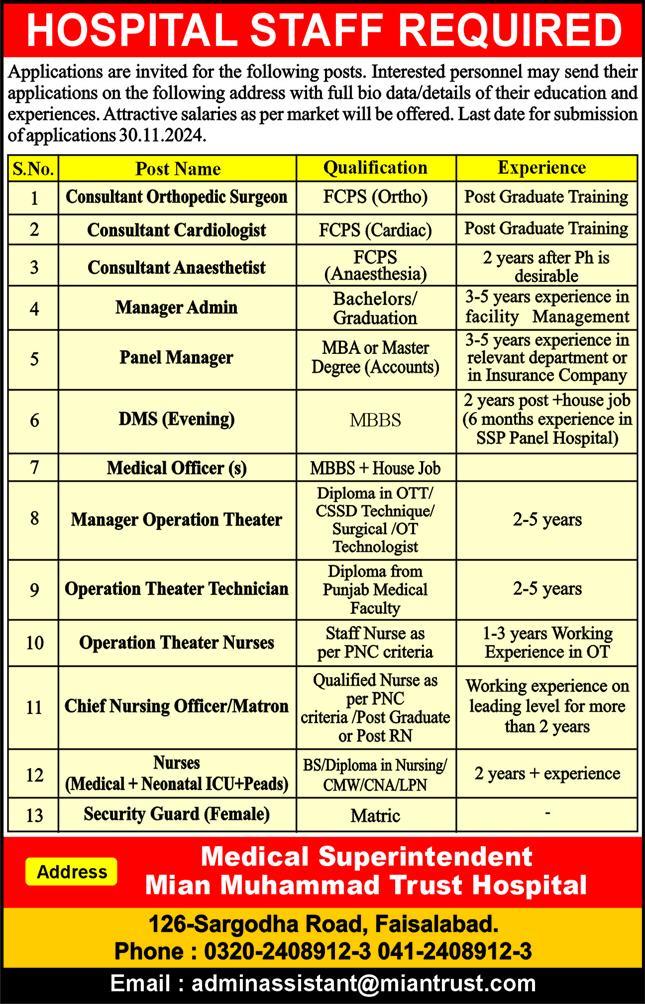 HOSPITAL STAFF REQUIRED

Applications are invited for the following posts. Interested personnel may send their applications on the following address with full bio data/details of their education and experiences. Attractive salaries as per market will be offered. Last date for submission of applications 30.11.2024.

| S.No. | Post Name | Qualification | Experience |
|---|---|---|---|
| 1 | Consultant Orthopedic Surgeon | FCPS (Ortho) | Post Graduate Training |
| 2 | Consultant Cardiologist | FCPS (Cardiac) | Post Graduate Training |
| 3 | Consultant Anaesthetist | FCPS (Anaesthesia) | 2 years after Ph is desirable |
| 4 | Manager Admin | Bachelors/ Graduation | 3-5 years experience in facility Management |
| 5 | Panel Manager | MBA or Master Degree (Accounts) | 3-5 years experience in relevant department or in Insurance Company |
| 6 | DMS (Evening) | MBBS | 2 years post +house job (6 months experience in SSP Panel Hospital) |
| 7 | Medical Officer (s) | MBBS + House Job | |
| 8 | Manager Operation Theater | Diploma in OTT/ CSSD Technique/ Surgical /OT Technologist | 2-5 years |
| 9 | Operation Theater Technician | Diploma from Punjab Medical Faculty | 2-5 years |
| 10 | Operation Theater Nurses | Staff Nurse as per PNC criteria | 1-3 years Working Experience in OT |
| 11 | Chief Nursing Officer/Matron | Qualified Nurse as per PNC criteria /Post Graduate or Post RN | Working experience on leading level for more than 2 years |
| 12 | Nurses (Medical + Neonatal ICU+Peads) | BS/Diploma in Nursing/ CMW/CNA/LPN | 2 years + experience |
| 13 | Security Guard (Female) | Matric | - |

Address

Medical Superintendent
Mian Muhammad Trust Hospital

126-Sargodha Road, Faisalabad.
Phone : 0320-2408912-3 041-2408912-3

Email : adminassistant@miantrust.com